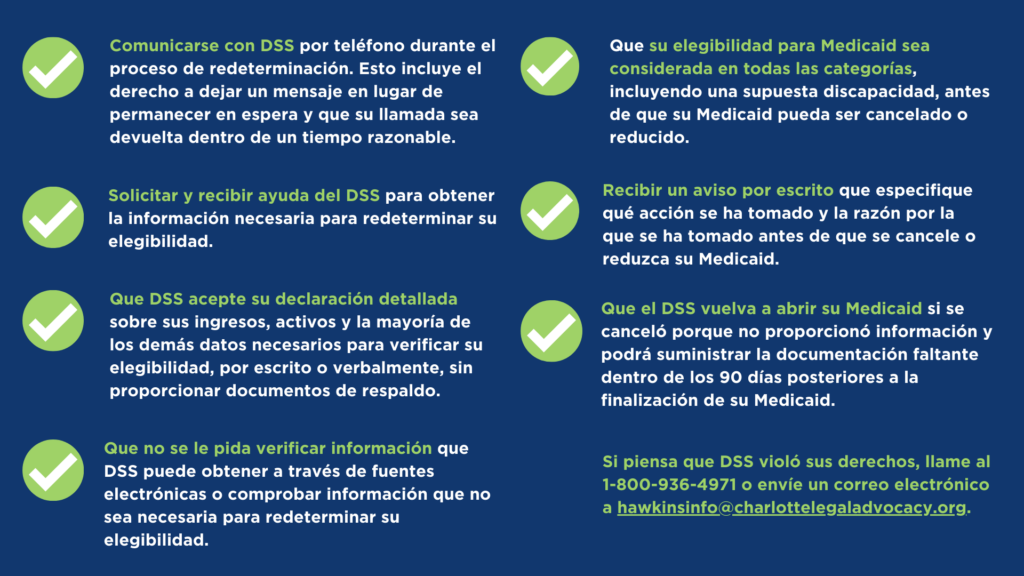 Comunicarse con DSS por teléfono durante el proceso de redeterminación. Esto incluye el derecho a dejar un mensaje en lugar de permanecer en espera y que su llamada sea devuelta dentro de un tiempo razonable.

Solicitar y recibir ayuda del DSS para obtener la información necesaria para redeterminar su elegibilidad.

Que DSS acepte su declaración detallada sobre sus ingresos, activos y la mayoría de los demás datos necesarios para verificar su elegibilidad, por escrito o verbalmente, sin proporcionar documentos de respaldo.

Que no se le pida verificar información que DSS puede obtener a través de fuentes electrónicas o comprobar información que no sea necesaria para redeterminar su elegibilidad.

Que su elegibilidad para Medicaid sea considerada en todas las categorías, incluyendo una supuesta discapacidad, antes de que su Medicaid pueda ser cancelado o reducido.

Recibir un aviso por escrito que especifique qué acción se ha tomado y la razón por la que se ha tomado antes de que se cancele o reduzca su Medicaid.

Que el DSS vuelva a abrir su Medicaid si se canceló porque no proporcionó información y podrá suministrar la documentación faltante dentro de los 90 días posteriores a la finalización de su Medicaid.

Si piensa que DSS violó sus derechos, llame al 1-800-936-4971 o envíe un correo electrónico a hawkinsinfo@charlottelegaladvocacy.org.